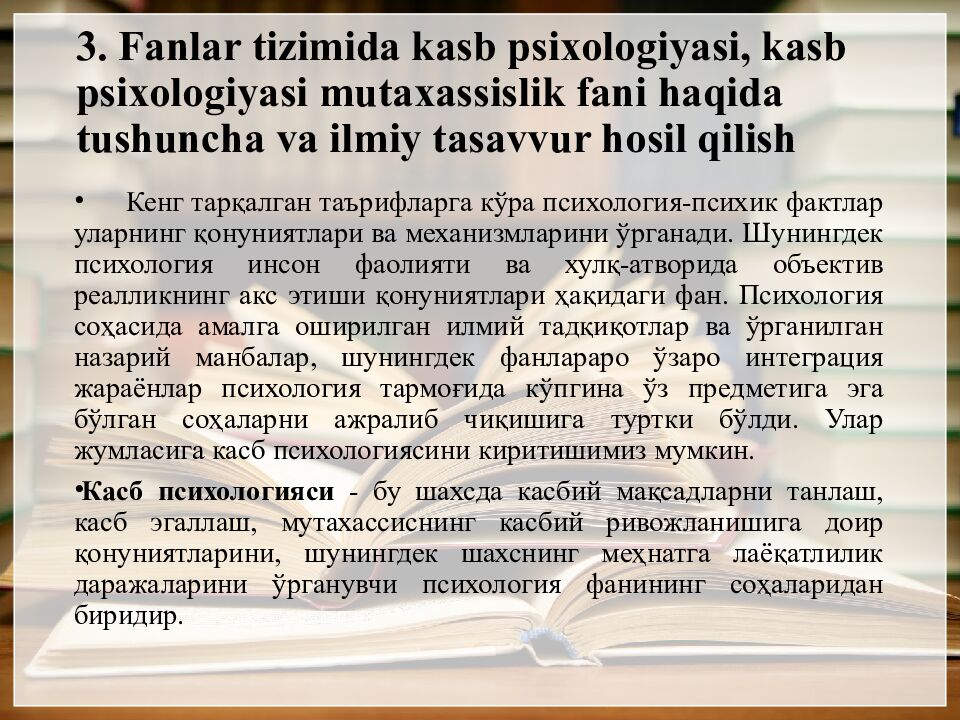 3. Fanlar tizimida kasb psixologiyasi, kasb psixologiyasi mutaxassislik fani haqida tushuncha va ilmiy tasavvur hosil qilish

• Кенг тарқалган таърифларга кўра психология-психик фактлар уларнинг қонуниятлари ва механизмларини ўрганади. Шунингдек психология инсон фаолияти ва хулқ-атворида объектив реалликнинг акс этиши қонуниятлари ҳақидаги фан. Психология соҳасида амалга оширилган илмий тадқиқотлар ва ўрганилган назарий манбалар, шунингдек фанлараро ўзаро интеграция жараёнлар психология тармоғида кўпгина ўз предметига эга бўлган соҳаларни ажралиб чиқишига туртки бўлди. Улар жумласига касб психологиясини киритишимиз мумкин.

•Касб психологияси - бу шахсда касбий мақсадларни танлаш, касб эгаллаш, мутахассиснинг касбий ривожланишига доир қонуниятларини, шунингдек шахснинг меҳнатга лаёқатлилик даражаларини ўрганувчи психология фанининг соҳаларидан биридир.